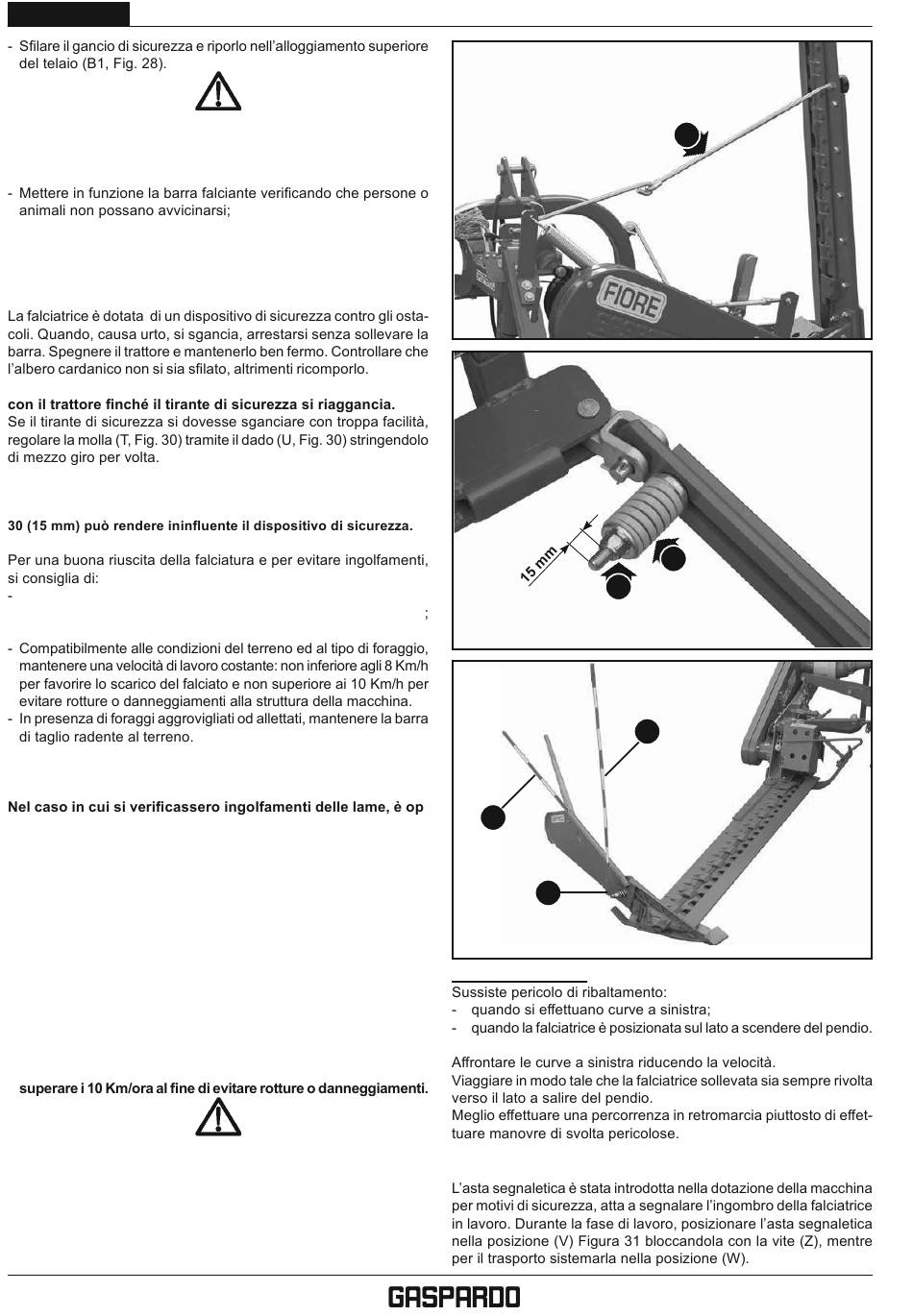 - Sfilare il gancio di sicurezza e riporlo nell'alloggiamento superiore del telaio (B1, Fig. 28).

- Mettere in funzione la barra falciante verificando che persone o animali non possano avvicinarsi;

La falciatrice è dotata di un dispositivo di sicurezza contro gli ostacoli. Quando, causa urto, si sgancia, arrestarsi senza sollevare la barra. Spegnere il trattore e mantenerlo ben fermo. Controllare che l'albero cardanico non si sia sfilato, altrimenti ricomporlo.

con il trattore finché il tirante di sicurezza si riaggancia.
Se il tirante di sicurezza si dovesse sganciare con troppa facilità, regolare la molla (T, Fig. 30) tramite il dado (U, Fig. 30) stringendolo di mezzo giro per volta.

30 (15 mm) può rendere ininfluente il dispositivo di sicurezza.

Per una buona riuscita della falciatura e per evitare ingolfamenti, si consiglia di:
-
;

- Compatibilmente alle condizioni del terreno ed al tipo di foraggio, mantenere una velocità di lavoro costante: non inferiore agli 8 Km/h per favorire lo scarico del falciato e non superiore ai 10 Km/h per evitare rotture o danneggiamenti alla struttura della macchina.
- In presenza di foraggi aggrovigliati od allettati, mantenere la barra di taglio radente al terreno.

Nel caso in cui si verificassero ingolfamenti delle lame, è op

superare i 10 Km/ora al fine di evitare rotture o danneggiamenti.

FIORE

15 mm

Sussiste pericolo di ribaltamento:
- quando si effettuano curve a sinistra;
- quando la falciatrice è posizionata sul lato a scendere del pendio.

Affrontare le curve a sinistra riducendo la velocità.
Viaggiare in modo tale che la falciatrice sollevata sia sempre rivolta verso il lato a salire del pendio.
Meglio effettuare una percorrenza in retromarcia piuttosto di effettuare manovre di svolta pericolose.

L'asta segnaletica è stata introdotta nella dotazione della macchina per motivi di sicurezza, atta a segnalare l'ingombro della falciatrice in lavoro. Durante la fase di lavoro, posizionare l'asta segnaletica nella posizione (V) Figura 31 bloccandola con la vite (Z), mentre per il trasporto sistemarla nella posizione (W).

GASPARDO